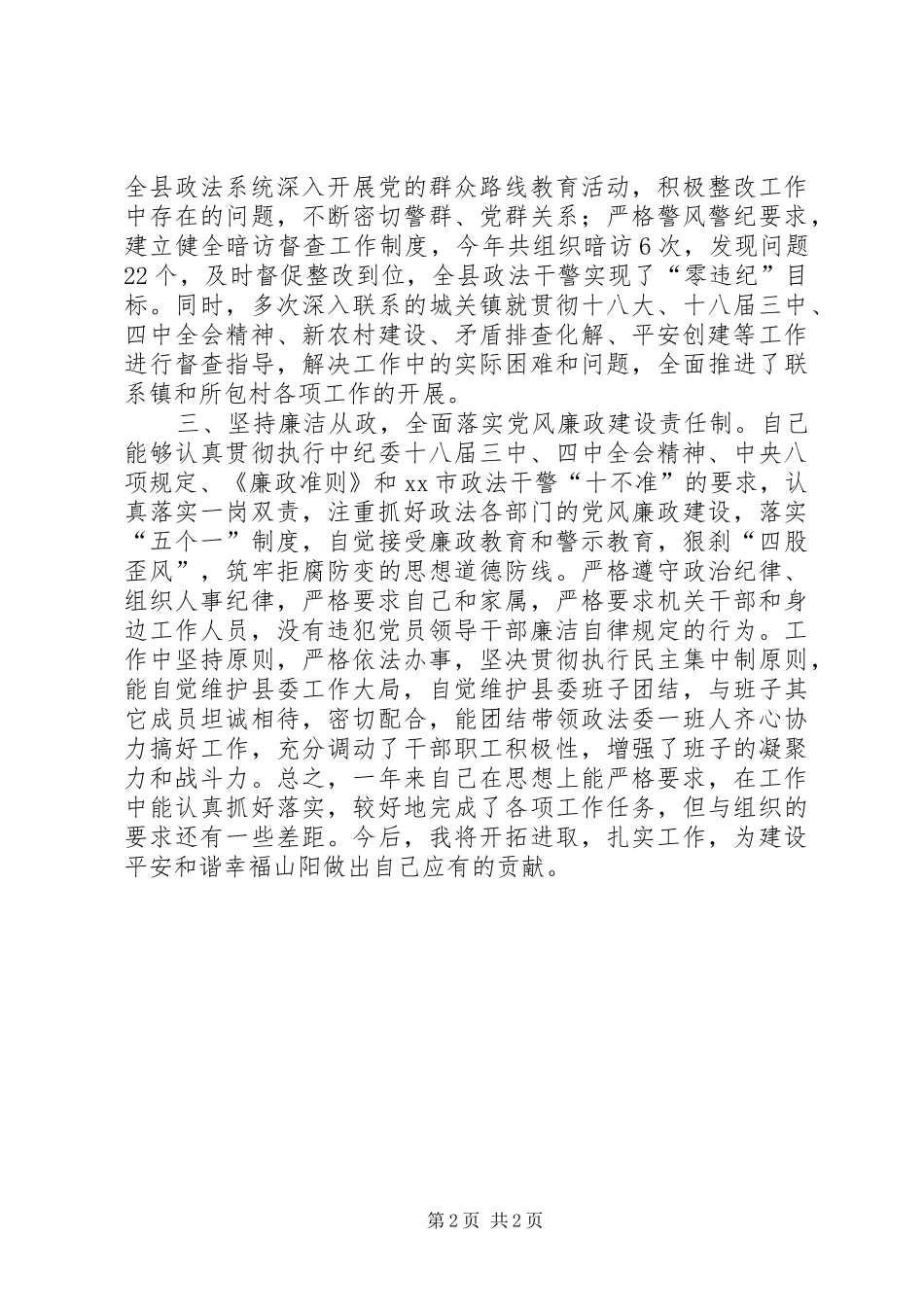 全县政法系统深入开展党的群众路线教育活动，积极整改工作中存在的问题，不断密切警群、党群关系；严格警风警纪要求，建立健全暗访督查工作制度，今年共组织暗访6次，发现问题22个，及时督促整改到位，全县政法干警实现了“零违纪”目标。同时，多次深入联系的城关镇就贯彻十八大、十八届三中、四中全会精神、新农村建设、矛盾排查化解、平安创建等工作进行督查指导，解决工作中的实际困难和问题，全面推进了联系镇和所包村各项工作的开展。

三、坚持廉洁从政，全面落实党风廉政建设责任制。自己能够认真贯彻执行中纪委十八届三中、四中全会精神、中央八项规定、《廉政准则》和xx市政法干警“十不准”的要求，认真落实一岗双责，注重抓好政法各部门的党风廉政建设，落实“五个一”制度，自觉接受廉政教育和警示教育，狠刹“四股歪风”，筑牢拒腐防变的思想道德防线。严格遵守政治纪律、组织人事纪律，严格要求自己和家属，严格要求机关干部和身边工作人员，没有违犯党员领导干部廉洁自律规定的行为。工作中坚持原则，严格依法办事，坚决贯彻执行民主集中制原则，能自觉维护县委工作大局，自觉维护县委班子团结，与班子其它成员坦诚相待，密切配合，能团结带领政法委一班人齐心协力搞好工作，充分调动了干部职工积极性，增强了班子的凝聚力和战斗力。总之，一年来自己在思想上能严格要求，在工作中能认真抓好落实，较好地完成了各项工作任务，但与组织的要求还有一些差距。今后，我将开拓进取，扎实工作，为建设平安和谐幸福山阳做出自己应有的贡献。

第2页 共2页